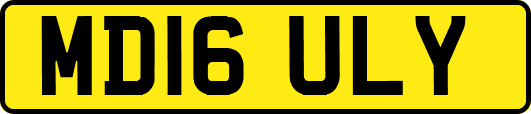 MD16 ULY